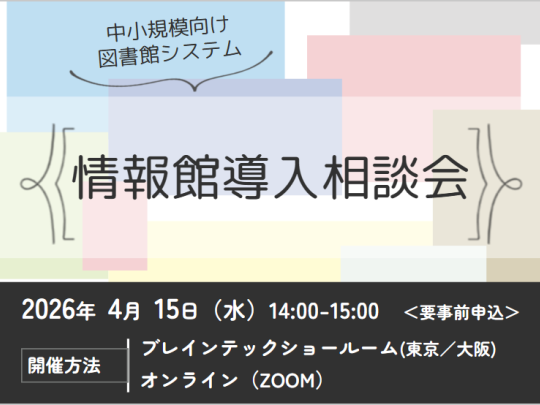 中小規模向け
図書館システム

情報館導入相談会

2026年 4月 15日（水）14:00-15:00 ＜要事前申込＞

開催方法
ブレインテックショールーム(東京／大阪)
オンライン（ZOOM）